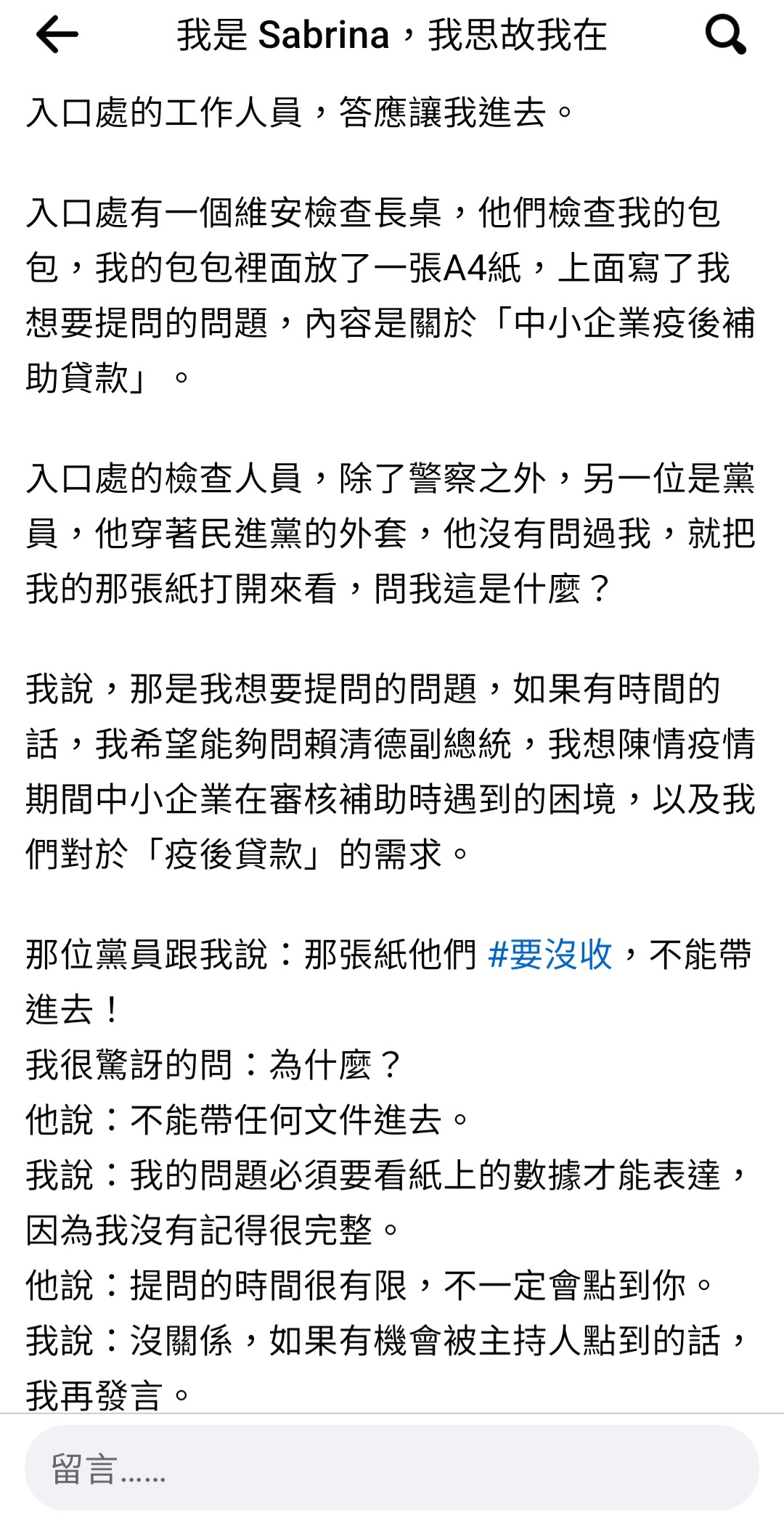 我是 Sabrina，我思故我在

入口處的工作人員，答應讓我進去。

入口處有一個維安檢查長桌，他們檢查我的包包，我的包包裡面放了一張A4紙，上面寫了我想要提問的問題，內容是關於「中小企業疫後補助貸款」。

入口處的檢查人員，除了警察之外，另一位是黨員，他穿著民進黨的外套，他沒有問過我，就把我的那張紙打開來看，問我這是什麼？

我說，那是我想要提問的問題，如果有時間的話，我希望能夠問賴清德副總統，我想陳情疫情期間中小企業在審核補助時遇到的困境，以及我們對於「疫後貸款」的需求。

那位黨員跟我說：那張紙他們 #要沒收，不能帶進去！
我很驚訝的問：為什麼？
他說：不能帶任何文件進去。
我說：我的問題必須要看紙上的數據才能表達，因為我沒有記得很完整。
他說：提問的時間很有限，不一定會點到你。
我說：沒關係，如果有機會被主持人點到的話，我再發言。

留言......